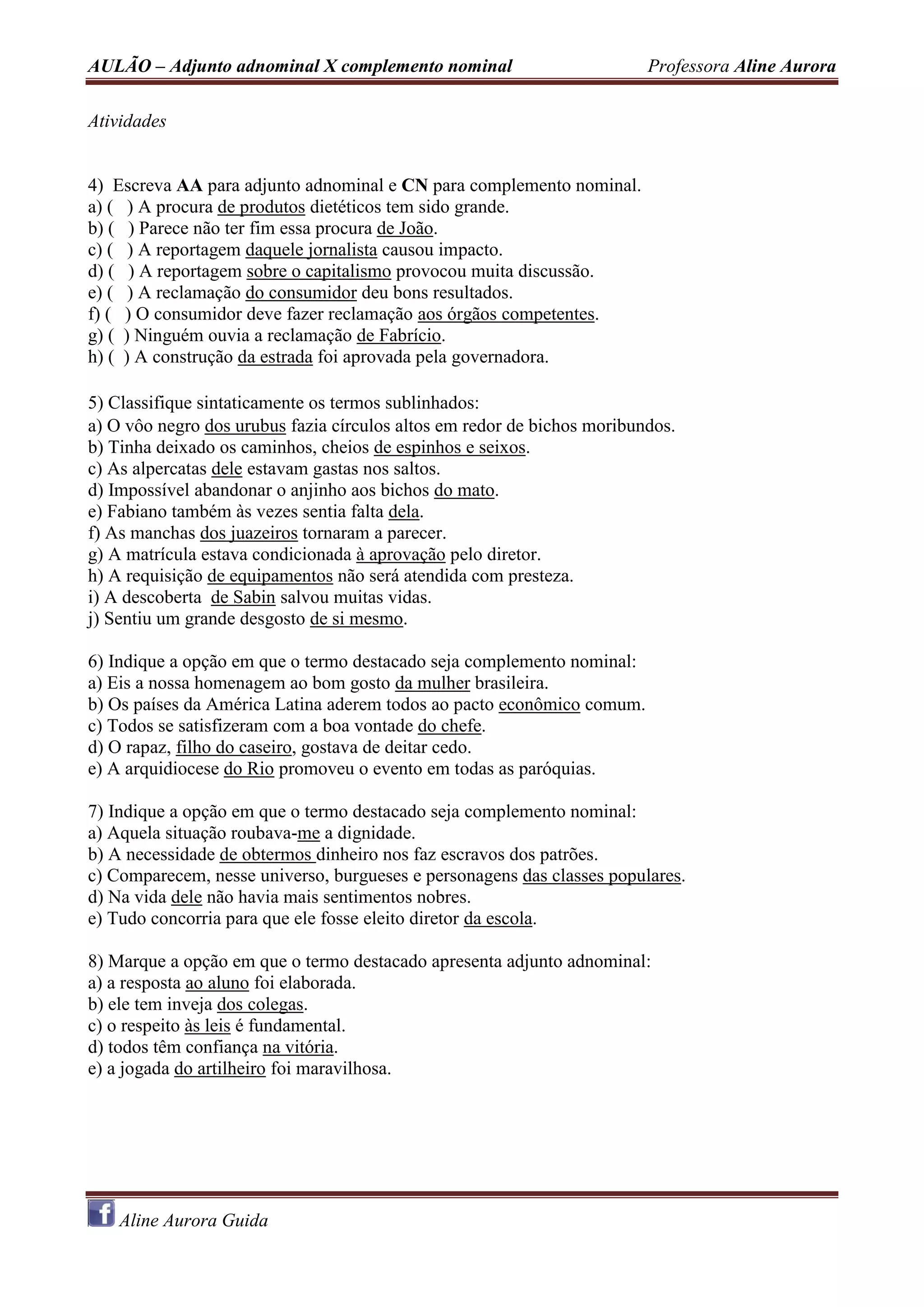 AULÃO – Adjunto adnominal X complemento nominal
Professora Aline Aurora

Atividades

4) Escreva AA para adjunto adnominal e CN para complemento nominal.
a) ( ) A procura de produtos dietéticos tem sido grande.
b) ( ) Parece não ter fim essa procura de João.
c) ( ) A reportagem daquele jornalista causou impacto.
d) ( ) A reportagem sobre o capitalismo provocou muita discussão.
e) ( ) A reclamação do consumidor deu bons resultados.
f) ( ) O consumidor deve fazer reclamação aos órgãos competentes.
g) ( ) Ninguém ouvia a reclamação de Fabrício.
h) ( ) A construção da estrada foi aprovada pela governadora.

5) Classifique sintaticamente os termos sublinhados:
a) O vôo negro dos urubus fazia círculos altos em redor de bichos moribundos.
b) Tinha deixado os caminhos, cheios de espinhos e seixos.
c) As alpercatas dele estavam gastas nos saltos.
d) Impossível abandonar o anjinho aos bichos do mato.
e) Fabiano também às vezes sentia falta dela.
f) As manchas dos juazeiros tornaram a parecer.
g) A matrícula estava condicionada à aprovação pelo diretor.
h) A requisição de equipamentos não será atendida com presteza.
i) A descoberta de Sabin salvou muitas vidas.
j) Sentiu um grande desgosto de si mesmo.

6) Indique a opção em que o termo destacado seja complemento nominal:
a) Eis a nossa homenagem ao bom gosto da mulher brasileira.
b) Os países da América Latina aderem todos ao pacto econômico comum.
c) Todos se satisfizeram com a boa vontade do chefe.
d) O rapaz, filho do caseiro, gostava de deitar cedo.
e) A arquidiocese do Rio promoveu o evento em todas as paróquias.

7) Indique a opção em que o termo destacado seja complemento nominal:
a) Aquela situação roubava-me a dignidade.
b) A necessidade de obtermos dinheiro nos faz escravos dos patrões.
c) Comparecem, nesse universo, burgueses e personagens das classes populares.
d) Na vida dele não havia mais sentimentos nobres.
e) Tudo concorria para que ele fosse eleito diretor da escola.

8) Marque a opção em que o termo destacado apresenta adjunto adnominal:
a) a resposta ao aluno foi elaborada.
b) ele tem inveja dos colegas.
c) o respeito às leis é fundamental.
d) todos têm confiança na vitória.
e) a jogada do artilheiro foi maravilhosa.

Aline Aurora Guida